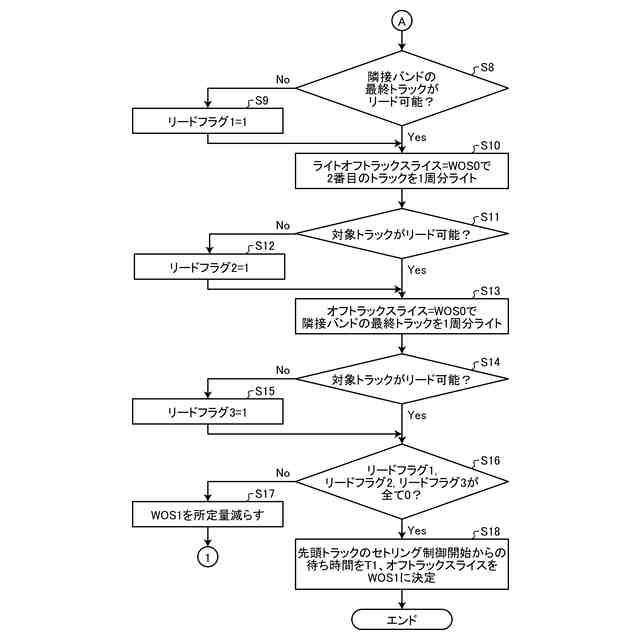 A

S8
隣接バンドの最終トラックがリード可能？

No

S9
リードフラグ1=1

Yes

S10
ライトオフトラックスライス=WOS0で2番目のトラックを1周分ライト

S11
対象トラックがリード可能？

No

S12
リードフラグ2=1

Yes

S13
オフトラックスライス=WOS0で隣接バンドの最終トラックを1周分ライト

S14
対象トラックがリード可能？

No

S15
リードフラグ3=1

Yes

S16
リードフラグ1, リードフラグ2, リードフラグ3が全て0？

No

S17
WOS1を所定量減らす

1

Yes

S18
先頭トラックのセトリング制御開始からの待ち時間をT1、オフトラックスライスをWOS1に決定

エンド